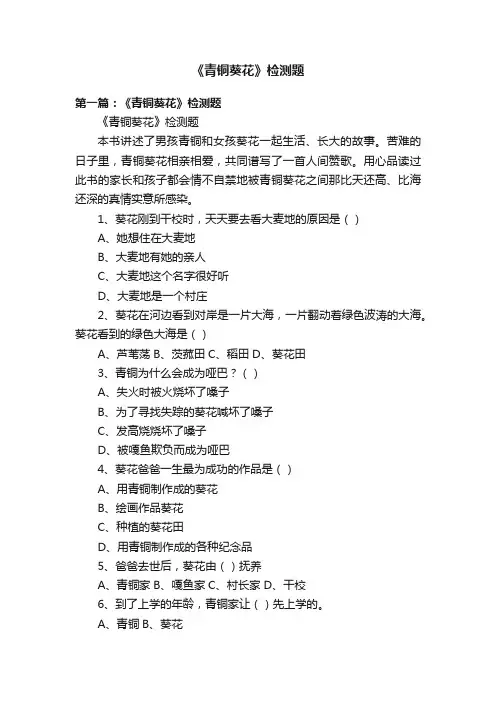 《青铜葵花》检测题

第一篇：《青铜葵花》检测题

《青铜葵花》检测题

本书讲述了男孩青铜和女孩葵花一起生活、长大的故事。苦难的日子里，青铜葵花相亲相爱，共同谱写了一首人间赞歌。用心品读过此书的家长和孩子都会情不自禁地被青铜葵花之间那比天还高、比海还深的真情实意所感染。

1、葵花刚到干校时，天天要去看大麦地的原因是（ ）

A、她想住在大麦地

B、大麦地有她的亲人

C、大麦地这个名字很好听

D、大麦地是一个村庄

2、葵花在河边看到对岸是一片大海，一片翻动着绿色波涛的大海。葵花看到的绿色大海是（ ）

A、芦苇荡 B、茨菰田 C、稻田 D、葵花田

3、青铜为什么会成为哑巴？（ ）

A、失火时被火烧坏了嗓子

B、为了寻找失踪的葵花喊坏了嗓子

C、发高烧烧坏了嗓子

D、被嘎鱼欺负而成为哑巴

4、葵花爸爸一生最为成功的作品是（ ）

A、用青铜制作成的葵花

B、绘画作品葵花

C、种植的葵花田

D、用青铜制作成的各种纪念品

5、爸爸去世后，葵花由（ ）抚养

A、青铜家 B、嘎鱼家 C、村长家 D、干校

6、到了上学的年龄，青铜家让（ ）先上学的。

A、青铜 B、葵花